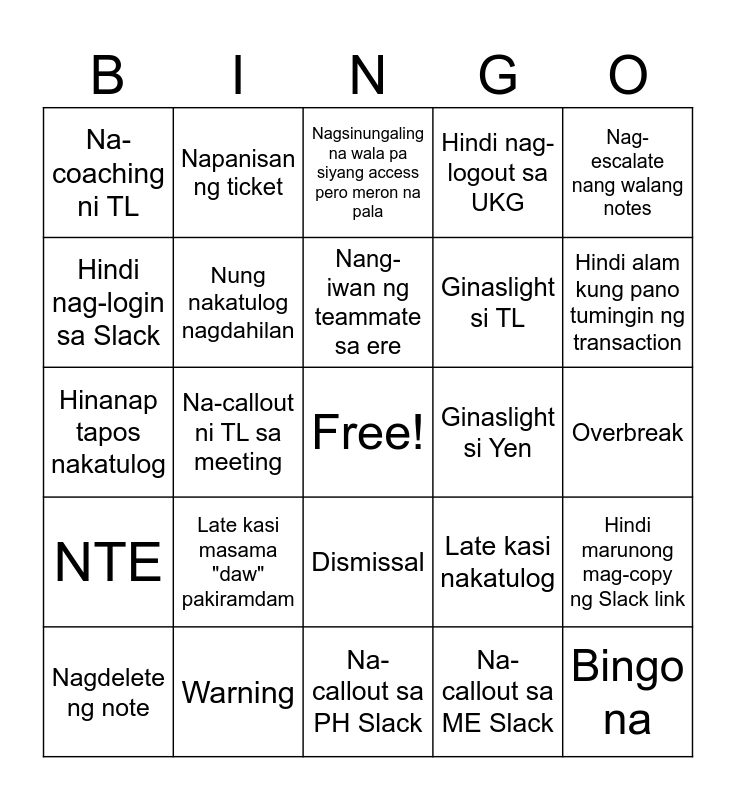 | B | I | N | G | O |
|---|---|---|---|---|
| Na-coaching ni TL | Napanisan ng ticket | Nagsinungaling na wala pa siyang access pero meron na pala | Hindi nag-logout sa UKG | Nag-escalate nang walang notes |
| Hindi nag-login sa Slack | Nung nakatulog nagdahilan | Nang-iwan ng teammate sa ere | Ginaslight si TL | Hindi alam kung pano tumingin ng transaction |
| Hinanap tapos nakatulog | Na-callout ni TL sa meeting | Free! | Ginaslight si Yen | Overbreak |
| NTE | Late kasi masama "daw" pakiramdam | Dismissal | Late kasi nakatulog | Hindi marunong mag-copy ng Slack link |
| Nagdelete ng note | Warning | Na-callout sa PH Slack | Na-callout sa ME Slack | Bingo na |